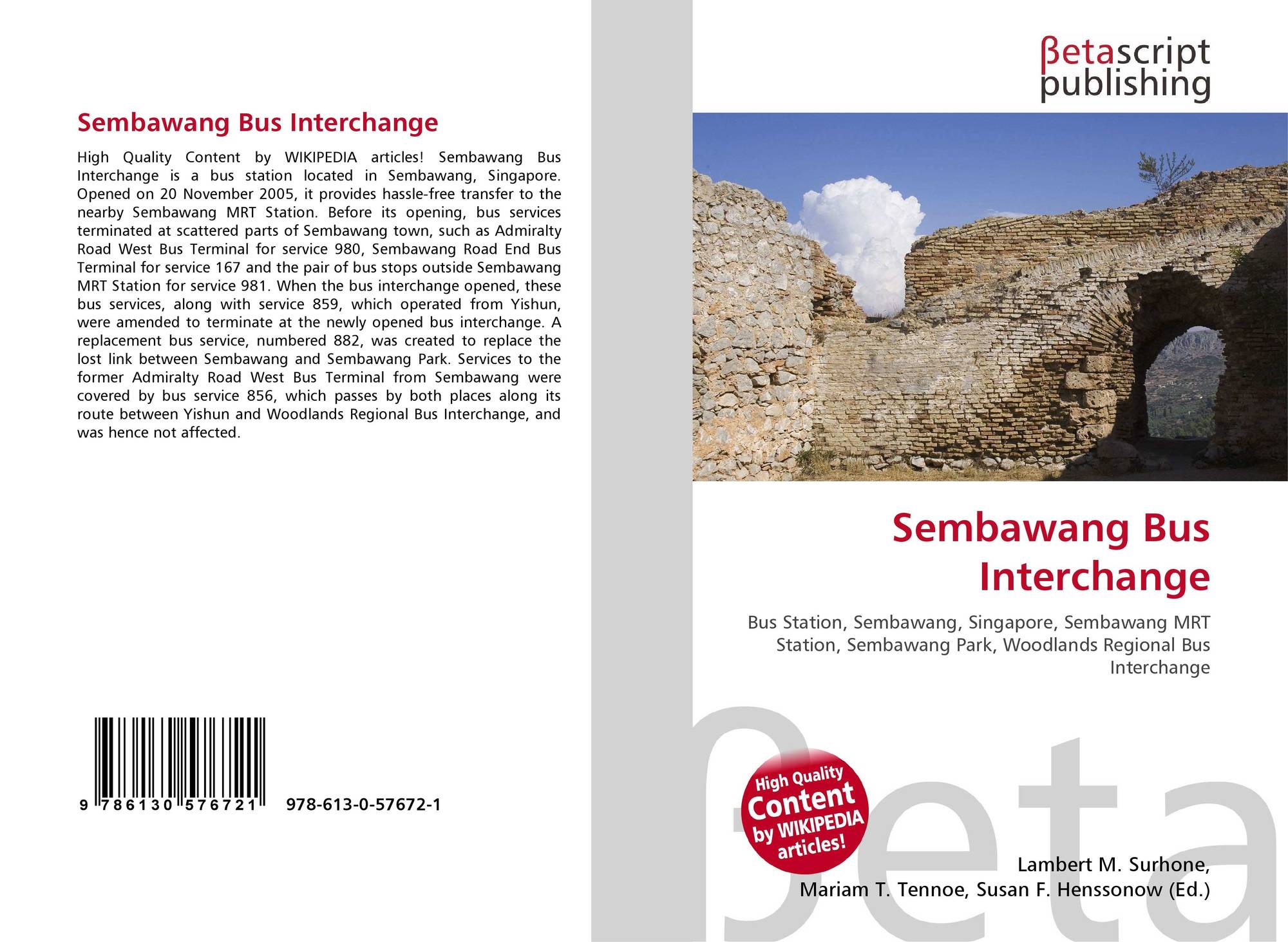 Sembawang Bus Interchange

High Quality Content by WIKIPEDIA articles! Sembawang Bus Interchange is a bus station located in Sembawang, Singapore. Opened on 20 November 2005, it provides hassle-free transfer to the nearby Sembawang MRT Station. Before its opening, bus services terminated at scattered parts of Sembawang town, such as Admiralty Road West Bus Terminal for service 980, Sembawang Road End Bus Terminal for service 167 and the pair of bus stops outside Sembawang MRT Station for service 981. When the bus interchange opened, these bus services, along with service 859, which operated from Yishun, were amended to terminate at the newly opened bus interchange. A replacement bus service, numbered 882, was created to replace the lost link between Sembawang and Sembawang Park. Services to the former Admiralty Road West Bus Terminal from Sembawang were covered by bus service 856, which passes by both places along its route between Yishun and Woodlands Regional Bus Interchange, and was hence not affected.

9 786130 576721 978-613-0-57672-1

βetascript publishing

Sembawang Bus Interchange

Bus Station, Sembawang, Singapore, Sembawang MRT Station, Sembawang Park, Woodlands Regional Bus Interchange

High Quality Content by WIKIPEDIA articles!

βeta

Lambert M. Surhone, Mariam T. Tennoe, Susan F. Henssonow (Ed.)